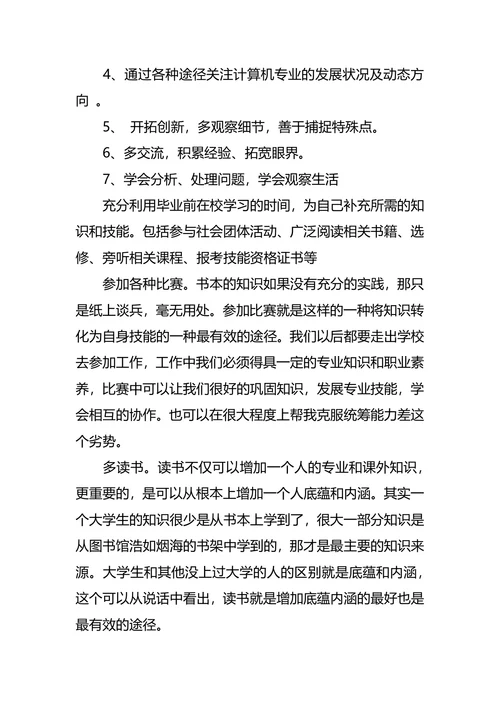 4、通过各种途径关注计算机专业的发展状况及动态方向 。

5、 开拓创新，多观察细节，善于捕捉特殊点。

6、多交流，积累经验、拓宽眼界。

7、学会分析、处理问题，学会观察生活

充分利用毕业前在校学习的时间，为自己补充所需的知识和技能。包括参与社会团体活动、广泛阅读相关书籍、选修、旁听相关课程、报考技能资格证书等

参加各种比赛。书本的知识如果没有充分的实践，那只是纸上谈兵，毫无用处。参加比赛就是这样的一种将知识转化为自身技能的一种最有效的途径。我们以后都要走出学校去参加工作，工作中我们必须得具一定的专业知识和职业素养，比赛中可以让我们很好的巩固知识，发展专业技能，学会相互的协作。也可以在很大程度上帮我克服统筹能力差这个劣势。

多读书。读书不仅可以增加一个人的专业和课外知识，更重要的，是可以从根本上增加一个人底蕴和内涵。其实一个大学生的知识很少是从书本上学到了，很大一部分知识是从图书馆浩如烟海的书架中学到的，那才是最主要的知识来源。大学生和其他没上过大学的人的区别就是底蕴和内涵，这个可以从说话中看出，读书就是增加底蕴内涵的最好也是最有效的途径。